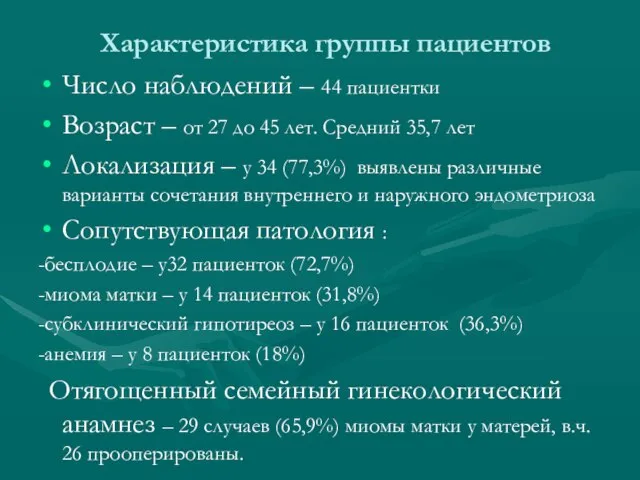 Характеристика группы пациентов

• Число наблюдений – 44 пациентки
• Возраст – от 27 до 45 лет. Средний 35,7 лет
• Локализация – у 34 (77,3%) выявлены различные варианты сочетания внутреннего и наружного эндометриоза
• Сопутствующая патология :

-бесплодие – у32 пациенток (72,7%)
-миома матки – у 14 пациенток (31,8%)
-субклинический гипотиреоз – у 16 пациенток (36,3%)
-анемия – у 8 пациенток (18%)

Отягощенный семейный гинекологический анамнез – 29 случаев (65,9%) миомы матки у матерей, в.ч. 26 прооперированы.